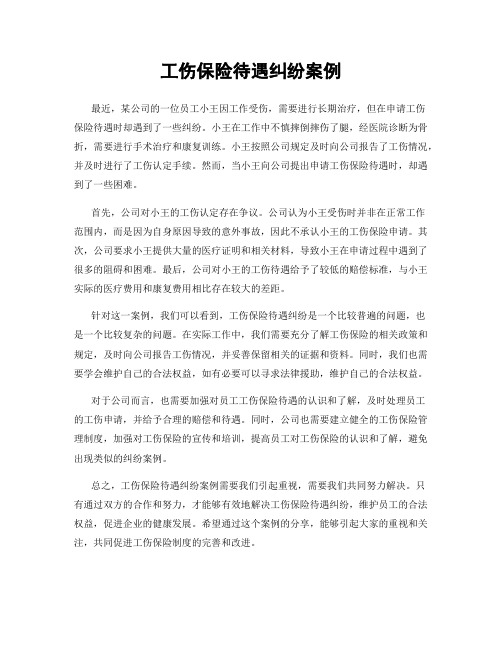 工伤保险待遇纠纷案例

最近，某公司的一位员工小王因工作受伤，需要进行长期治疗，但在申请工伤保险待遇时却遇到了一些纠纷。小王在工作中不慎摔倒摔伤了腿，经医院诊断为骨折，需要进行手术治疗和康复训练。小王按照公司规定及时向公司报告了工伤情况，并及时进行了工伤认定手续。然而，当小王向公司提出申请工伤保险待遇时，却遇到了一些困难。

首先，公司对小王的工伤认定存在争议。公司认为小王受伤时并非在正常工作范围内，而是因为自身原因导致的意外事故，因此不承认小王的工伤保险申请。其次，公司要求小王提供大量的医疗证明和相关材料，导致小王在申请过程中遇到了很多的阻碍和困难。最后，公司对小王的工伤待遇给予了较低的赔偿标准，与小王实际的医疗费用和康复费用相比存在较大的差距。

针对这一案例，我们可以看到，工伤保险待遇纠纷是一个比较普遍的问题，也是一个比较复杂的问题。在实际工作中，我们需要充分了解工伤保险的相关政策和规定，及时向公司报告工伤情况，并妥善保留相关的证据和资料。同时，我们也需要学会维护自己的合法权益，如有必要可以寻求法律援助，维护自己的合法权益。

对于公司而言，也需要加强对员工工伤保险待遇的认识和了解，及时处理员工的工伤申请，并给予合理的赔偿和待遇。同时，公司也需要建立健全的工伤保险管理制度，加强对工伤保险的宣传和培训，提高员工对工伤保险的认识和了解，避免出现类似的纠纷案例。

总之，工伤保险待遇纠纷案例需要我们引起重视，需要我们共同努力解决。只有通过双方的合作和努力，才能够有效地解决工伤保险待遇纠纷，维护员工的合法权益，促进企业的健康发展。希望通过这个案例的分享，能够引起大家的重视和关注，共同促进工伤保险制度的完善和改进。